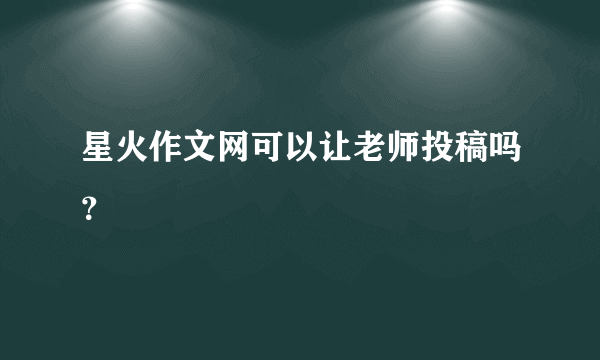 星火作文网可以让老师投稿吗?